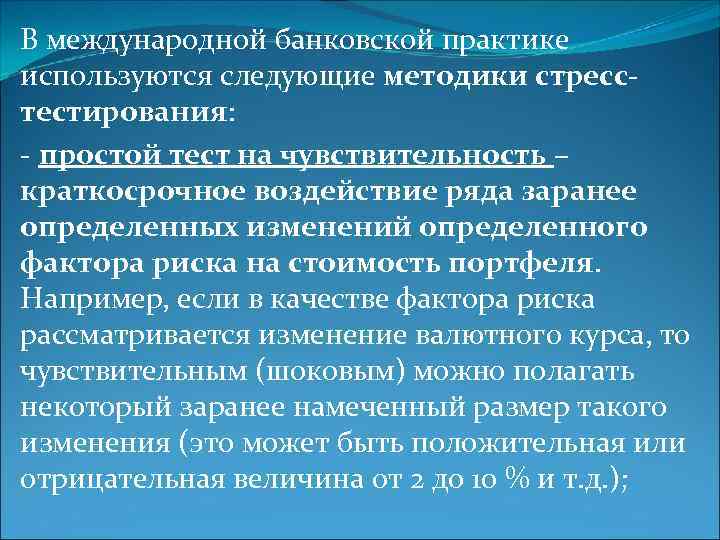 В международной банковской практике используются следующие методики стресс-тестирования:

- простой тест на чувствительность – краткосрочное воздействие ряда заранее определенных изменений определенного фактора риска на стоимость портфеля. Например, если в качестве фактора риска рассматривается изменение валютного курса, то чувствительным (шоковым) можно полагать некоторый заранее намеченный размер такого изменения (это может быть положительная или отрицательная величина от 2 до 10 % и т.д.);